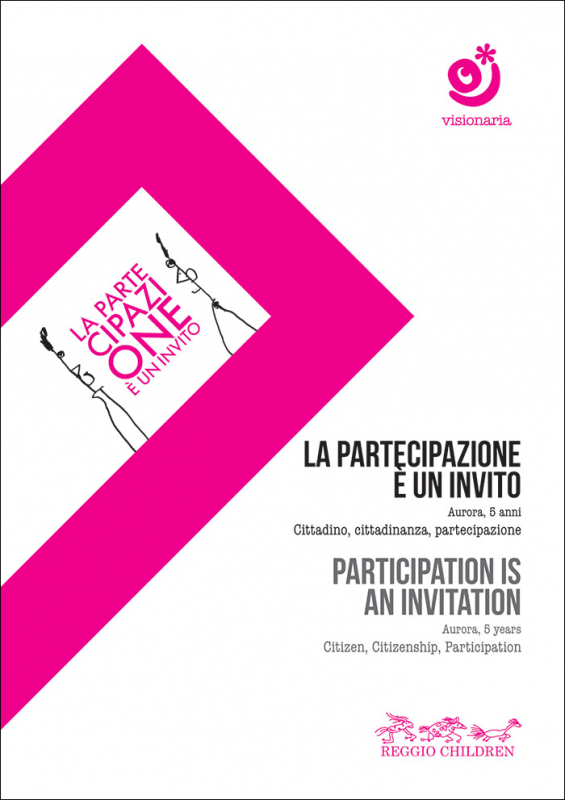 visionaria

LA PARTE
CIPAZI
ONE
È UN INVITO

LA PARTECIPAZIONE
È UN INVITO

Aurora, 5 anni
Cittadino, cittadinanza, partecipazione

PARTICIPATION IS
AN INVITATION

Aurora, 5 years
Citizen, Citizenship, Participation

REGGIO CHILDREN